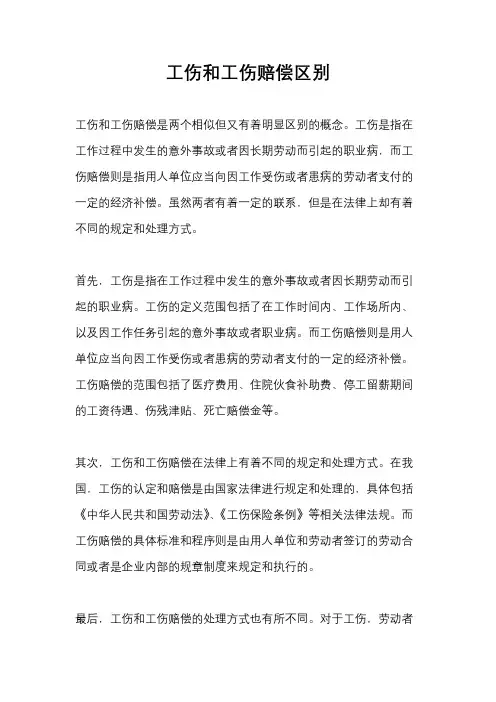 工伤和工伤赔偿区别

工伤和工伤赔偿是两个相似但又有着明显区别的概念。工伤是指在工作过程中发生的意外事故或者因长期劳动而引起的职业病，而工伤赔偿则是指用人单位应当向因工作受伤或者患病的劳动者支付的一定的经济补偿。虽然两者有着一定的联系，但是在法律上却有着不同的规定和处理方式。

首先，工伤是指在工作过程中发生的意外事故或者因长期劳动而引起的职业病。工伤的定义范围包括了在工作时间内、工作场所内、以及因工作任务引起的意外事故或者职业病。而工伤赔偿则是用人单位应当向因工作受伤或者患病的劳动者支付的一定的经济补偿。工伤赔偿的范围包括了医疗费用、住院伙食补助费、停工留薪期间的工资待遇、伤残津贴、死亡赔偿金等。

其次，工伤和工伤赔偿在法律上有着不同的规定和处理方式。在我国，工伤的认定和赔偿是由国家法律进行规定和处理的，具体包括《中华人民共和国劳动法》、《工伤保险条例》等相关法律法规。而工伤赔偿的具体标准和程序则是由用人单位和劳动者签订的劳动合同或者是企业内部的规章制度来规定和执行的。

最后，工伤和工伤赔偿的处理方式也有所不同。对于工伤，劳动者